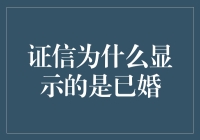 证信为什么显示的是已婚